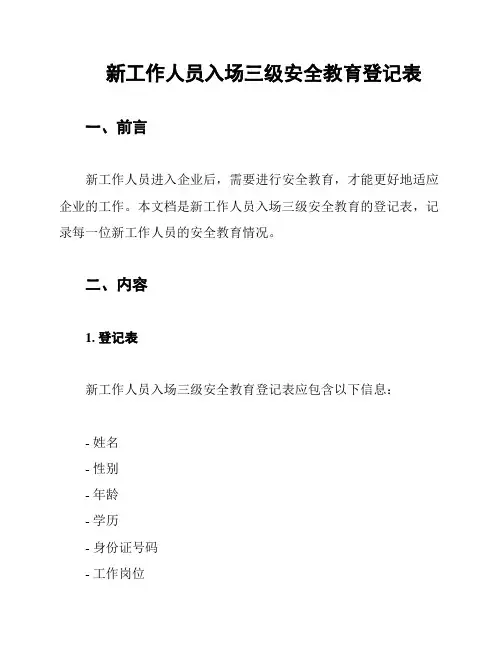 新工作人员入场三级安全教育登记表

一、前言

新工作人员进入企业后，需要进行安全教育，才能更好地适应企业的工作。本文档是新工作人员入场三级安全教育的登记表，记录每一位新工作人员的安全教育情况。

二、内容

1. 登记表

新工作人员入场三级安全教育登记表应包含以下信息：

- 姓名
- 性别
- 年龄
- 学历
- 身份证号码
- 工作岗位